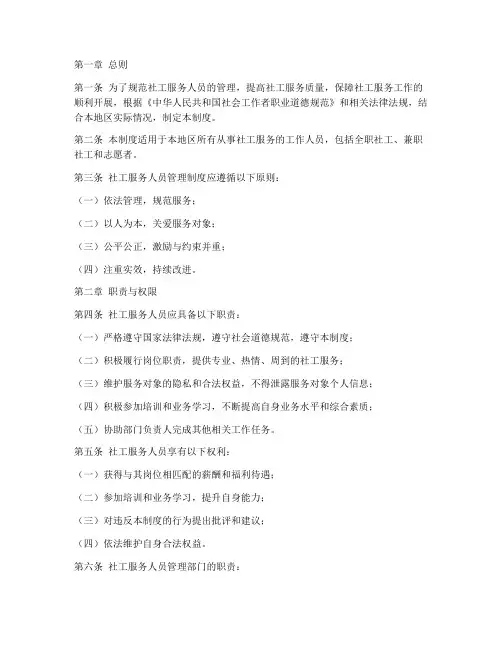 第一章 总则

第一条 为了规范社工服务人员的管理，提高社工服务质量，保障社工服务工作的顺利开展，根据《中华人民共和国社会工作者职业道德规范》和相关法律法规，结合本地区实际情况，制定本制度。

第二条 本制度适用于本地区所有从事社工服务的工作人员，包括全职社工、兼职社工和志愿者。

第三条 社工服务人员管理制度应遵循以下原则：

（一）依法管理，规范服务；

（二）以人为本，关爱服务对象；

（三）公平公正，激励与约束并重；

（四）注重实效，持续改进。

第二章 职责与权限

第四条 社工服务人员应具备以下职责：

（一）严格遵守国家法律法规，遵守社会道德规范，遵守本制度；

（二）积极履行岗位职责，提供专业、热情、周到的社工服务；

（三）维护服务对象的隐私和合法权益，不得泄露服务对象个人信息；

（四）积极参加培训和业务学习，不断提高自身业务水平和综合素质；

（五）协助部门负责人完成其他相关工作任务。

第五条 社工服务人员享有以下权利：

（一）获得与其岗位相匹配的薪酬和福利待遇；

（二）参加培训和业务学习，提升自身能力；

（三）对违反本制度的行为提出批评和建议；

（四）依法维护自身合法权益。

第六条 社工服务人员管理部门的职责：